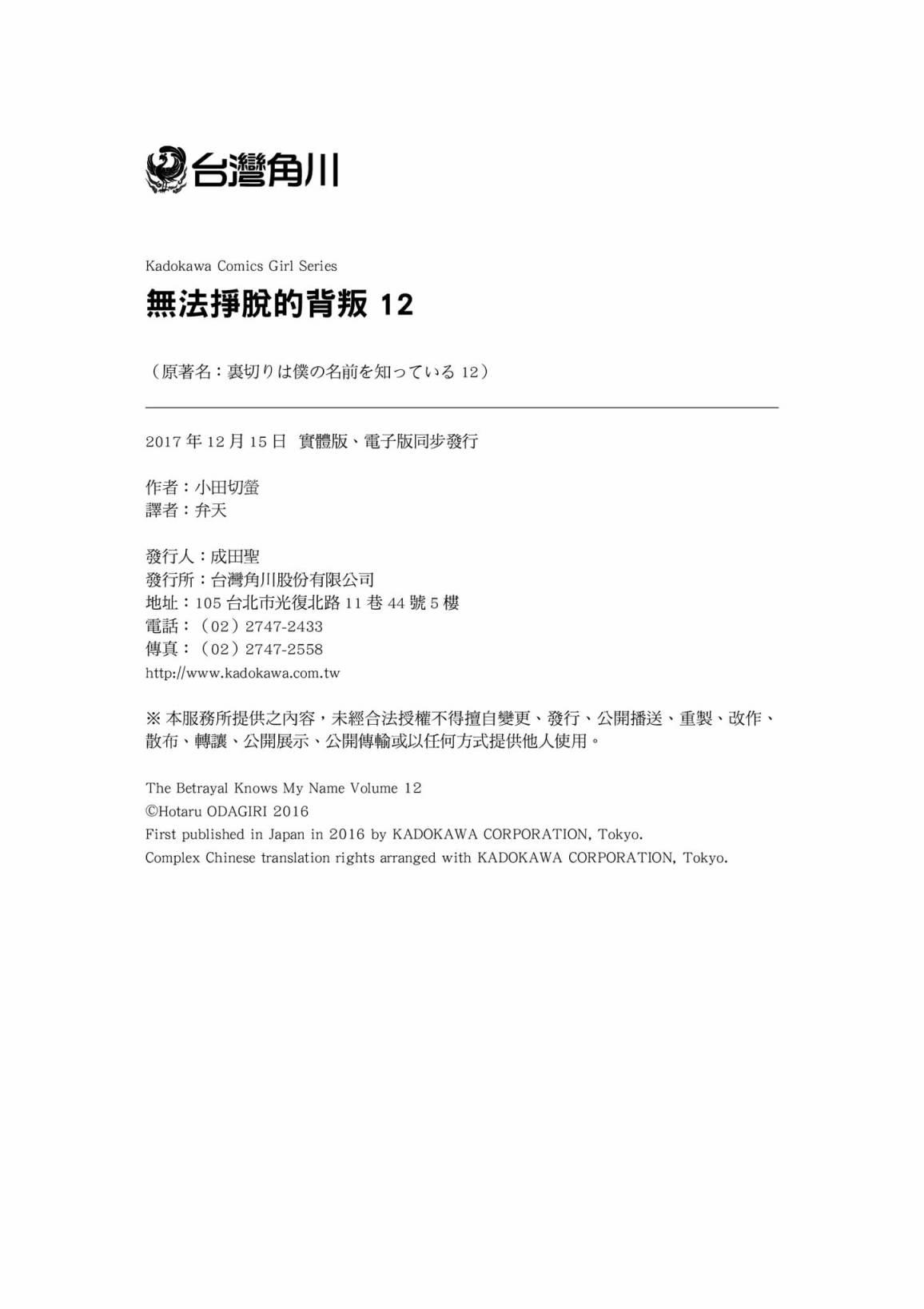 台灣角川

Kadokawa Comics Girl Series

無法掙脫的背叛 12

（原著名：裏切りは僕の名前を知っている 12）

2017 年 12 月 15 日 實體版、電子版同步發行

作者：小田切螢
譯者：弁天

發行人：成田聖
發行所：台灣角川股份有限公司
地址：105 台北市光復北路 11 巷 44 號 5 樓
電話：（02）2747-2433
傳真：（02）2747-2558
http://www.kadokawa.com.tw

※ 本服務所提供之內容，未經合法授權不得擅自變更、發行、公開播送、重製、改作、散布、轉讓、公開展示、公開傳輸或以任何方式提供他人使用。

The Betrayal Knows My Name Volume 12
©Hotaru ODAGIRI 2016
First published in Japan in 2016 by KADOKAWA CORPORATION, Tokyo.
Complex Chinese translation rights arranged with KADOKAWA CORPORATION, Tokyo.